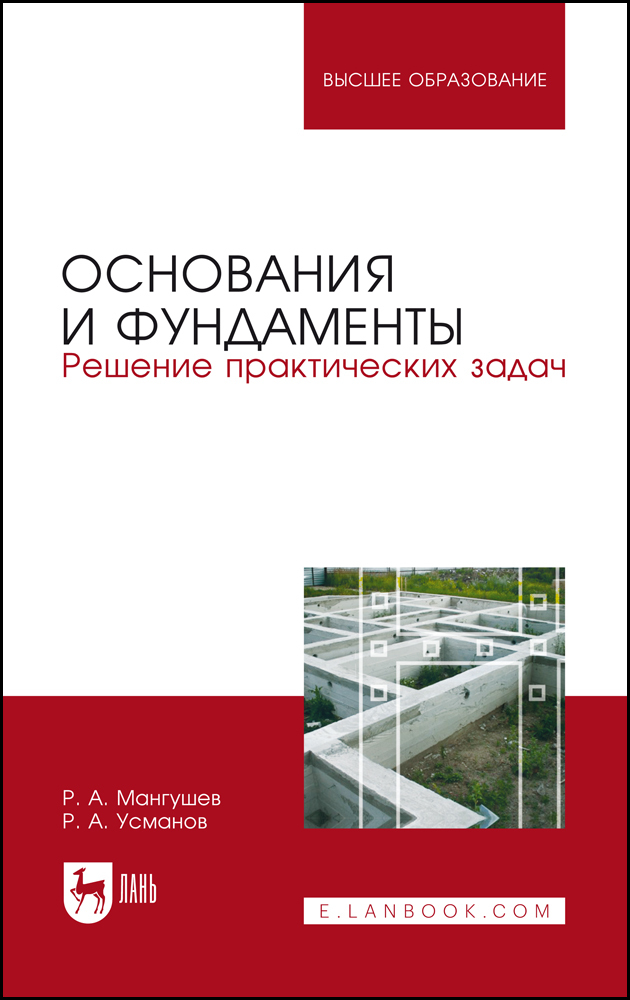 ВЫСШЕЕ ОБРАЗОВАНИЕ

ОСНОВАНИЯ
И ФУНДАМЕНТЫ
Решение практических задач

Р. А. Мангушев
Р. А. Усманов

ЛАНЬ

E.LANBOOK.COM